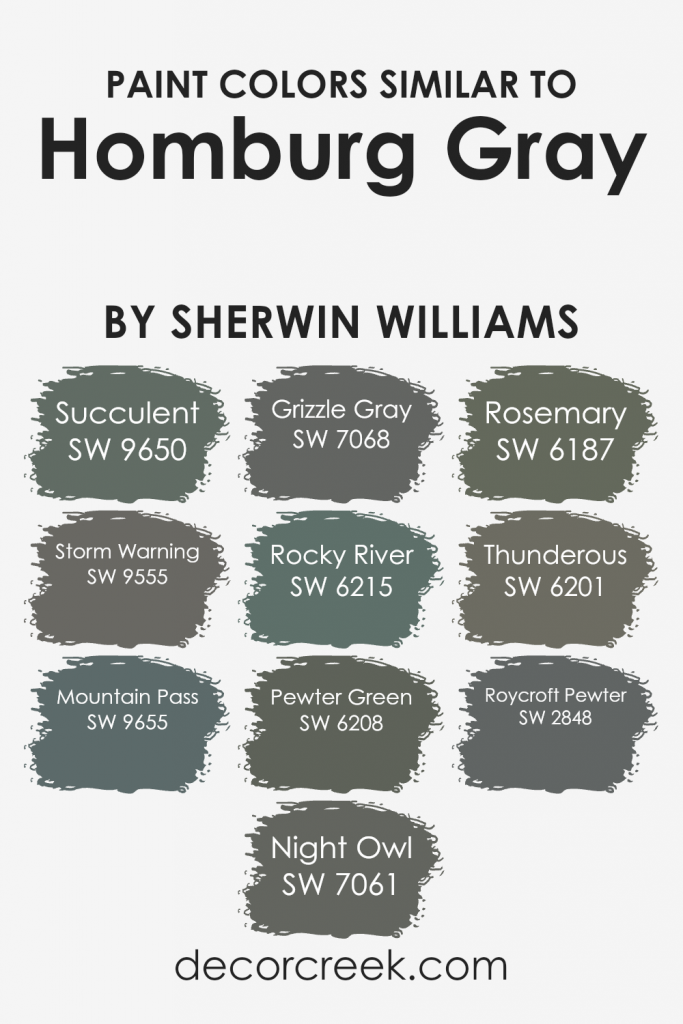 PAINT COLORS SIMILAR TO
Homburg Gray

BY SHERWIN WILLIAMS

Succulent
SW 9650

Grizzle Gray
SW 7068

Rosemary
SW 6187

Storm Warning
SW 9555

Rocky River
SW 6215

Thunderous
SW 6201

Mountain Pass
SW 9655

Pewter Green
SW 6208

Roycroft Pewter
SW 2848

Night Owl
SW 7061

decorcreek.com